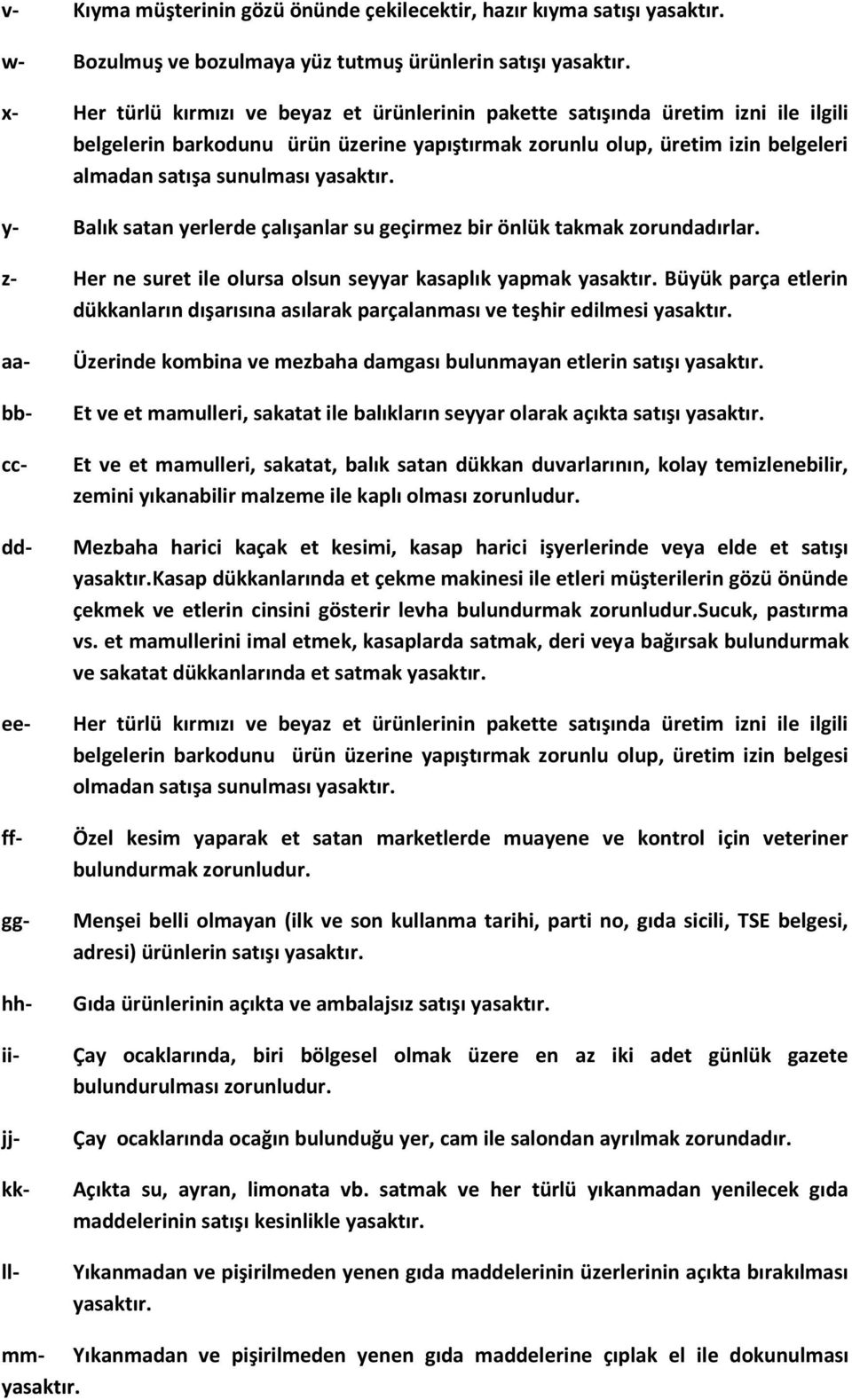 v- Kıyma müşterinin gözü önünde çekilecektir, hazır kıyma satışı yasaktır.

w- Bozulmuş ve bozulmaya yüz tutmuş ürünlerin satışı yasaktır.

x- Her türlü kırmızı ve beyaz et ürünlerinin pakette satışında üretim izni ile ilgili belgelerin barkodunu ürün üzerine yapıştırmak zorunlu olup, üretim izin belgeleri almadan satışa sunulması yasaktır.

y- Balık satan yerlerde çalışanlar su geçirmez bir önlük takmak zorundadırlar.

z- Her ne suret ile olursa olsun seyyar kasaplık yapmak yasaktır. Büyük parça etlerin dükkanların dışarısına asılarak parçalanması ve teşhir edilmesi yasaktır.

aa- Üzerinde kombina ve mezbaha damgası bulunmayan etlerin satışı yasaktır.

bb- Et ve et mamulleri, sakatat ile balıkların seyyar olarak açıkta satışı yasaktır.

cc- Et ve et mamulleri, sakatat, balık satan dükkan duvarlarının, kolay temizlenebilir, zemini yıkanabilir malzeme ile kaplı olması zorunludur.

dd- Mezbaha harici kaçak et kesimi, kasap harici işyerlerinde veya elde et satışı yasaktır.Kasap dükkanlarında et çekme makinesi ile etleri müşterilerin gözü önünde çekmek ve etlerin cinsini gösterir levha bulundurmak zorunludur.Sucuk, pastırma vs. et mamullerini imal etmek, kasaplarda satmak, deri veya bağırsak bulundurmak ve sakatat dükkanlarında et satmak yasaktır.

ee- Her türlü kırmızı ve beyaz et ürünlerinin pakette satışında üretim izni ile ilgili belgelerin barkodunu ürün üzerine yapıştırmak zorunlu olup, üretim izin belgesi olmadan satışa sunulması yasaktır.

ff- Özel kesim yaparak et satan marketlerde muayene ve kontrol için veteriner bulundurmak zorunludur.

gg- Menşei belli olmayan (ilk ve son kullanma tarihi, parti no, gıda sicili, TSE belgesi, adresi) ürünlerin satışı yasaktır.

hh- Gıda ürünlerinin açıkta ve ambalajsız satışı yasaktır.

ii- Çay ocaklarında, biri bölgesel olmak üzere en az iki adet günlük gazete bulundurulması zorunludur.

jj- Çay ocaklarında ocağın bulunduğu yer, cam ile salondan ayrılmak zorundadır.

kk- Açıkta su, ayran, limonata vb. satmak ve her türlü yıkanmadan yenilecek gıda maddelerinin satışı kesinlikle yasaktır.

ll- Yıkanmadan ve pişirilmeden yenen gıda maddelerinin üzerlerinin açıkta bırakılması yasaktır.

mm- Yıkanmadan ve pişirilmeden yenen gıda maddelerine çıplak el ile dokunulması yasaktır.